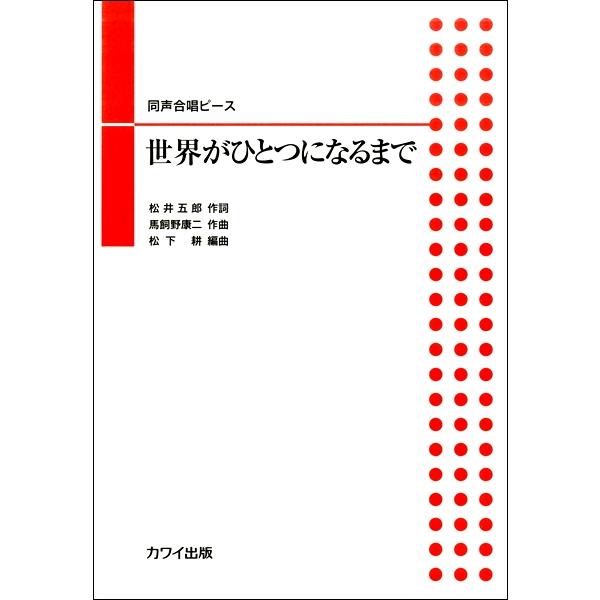 同声合唱ピース

世界がひとつになるまで

松井五郎 作詞
馬飼野康二 作曲
松下 耕 編曲

カワイ出版